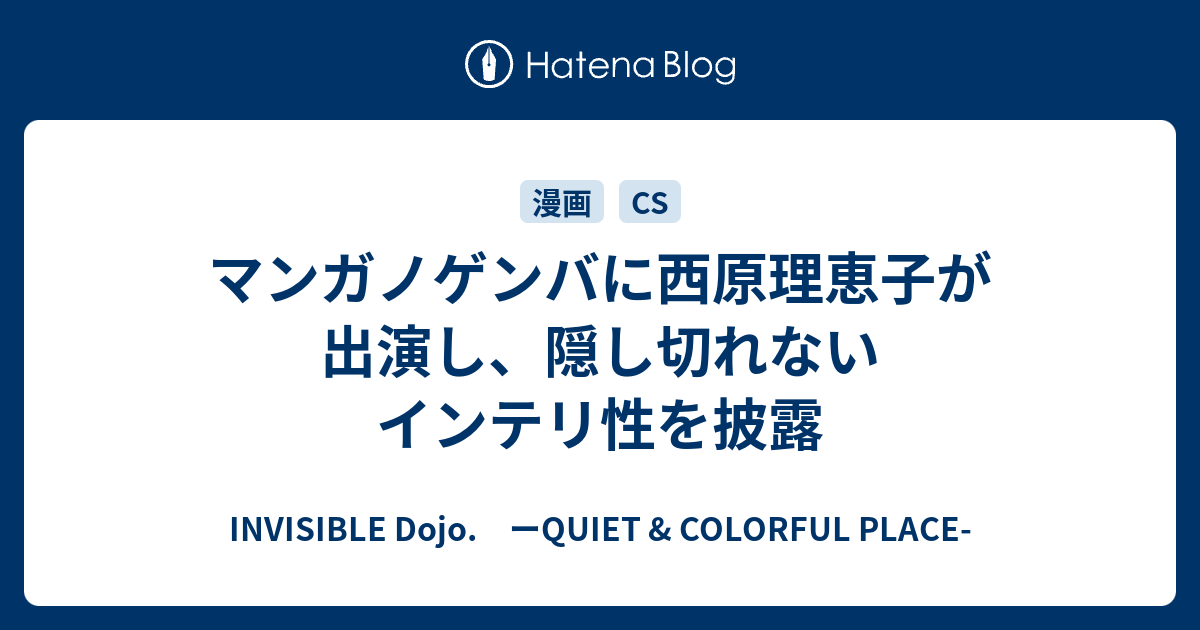 Hatena Blog

漫画 CS

マンガノゲンバに西原理恵子が出演し、隠し切れないインテリ性を披露

INVISIBLE Dojo.　ーQUIET & COLORFUL PLACE-